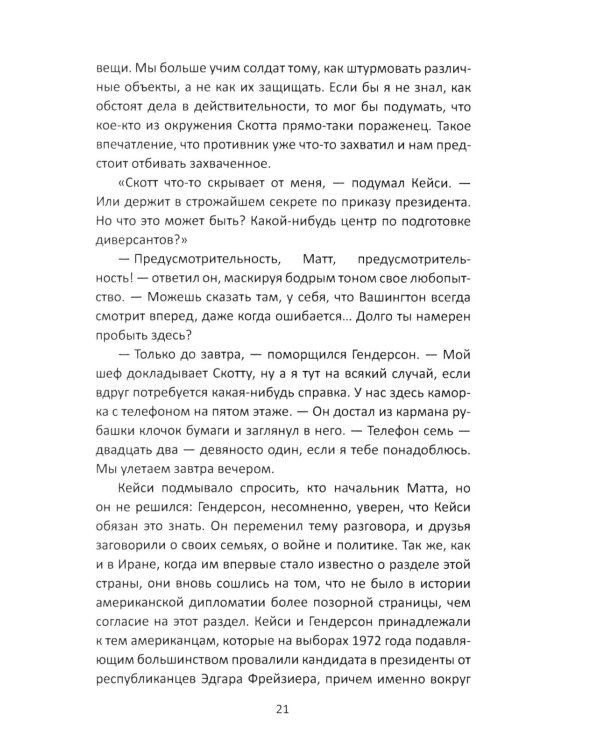 вещи. Мы больше учим солдат тому, как штурмовать различные объекты, а не как их защищать. Если бы я не знал, как обстоят дела в действительности, то мог бы подумать, что кое-кто из окружения Скотта прямо-таки пораженец. Такое впечатление, что противник уже что-то захватил и нам предстоит отбивать захваченное.

«Скотт что-то скрывает от меня, — подумал Кейси. — Или держит в строжайшем секрете по приказу президента. Но что это может быть? Какой-нибудь центр по подготовке диверсантов?»

— Предусмотрительность, Матт, предусмотрительность! — ответил он, маскируя бодрым тоном свое любопытство. — Можешь сказать там, у себя, что Вашингтон всегда смотрит вперед, даже когда ошибается... Долго ты намерен пробыть здесь?

— Только до завтра, — поморщился Гендерсон. — Мой шеф докладывает Скотту, ну а я тут на всякий случай, если вдруг потребуется какая-нибудь справка. У нас здесь каморка с телефоном на пятом этаже. — Он достал из кармана рубашки клочок бумаги и заглянул в него. — Телефон семь — двадцать два — девяносто один, если я тебе понадоблюсь. Мы улетаем завтра вечером.

Кейси подмывало спросить, кто начальник Матта, но он не решился: Гендерсон, несомненно, уверен, что Кейси обязан это знать. Он переменил тему разговора, и друзья заговорили о своих семьях, о войне и политике. Так же, как и в Иране, когда им впервые стало известно о разделе этой страны, они вновь сошлись на том, что не было в истории американской дипломатии более позорной страницы, чем согласие на этот раздел. Кейси и Гендерсон принадлежали к тем американцам, которые на выборах 1972 года подавляющим большинством провалили кандидата в президенты от республиканцев Эдгара Фрейзиера, причем именно вокруг

21